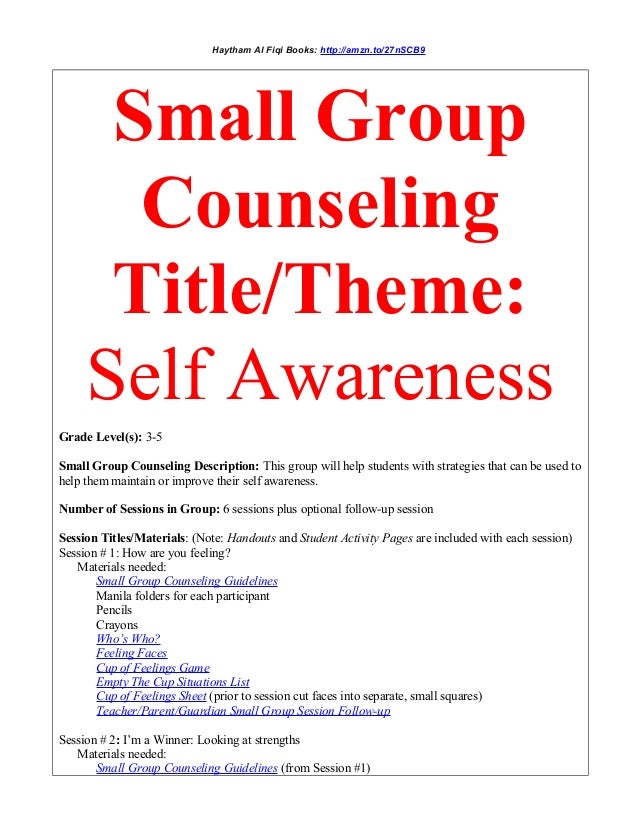 Haytham Al Fiqi Books: http://amzn.to/27nSCB9

Small Group Counseling Title/Theme: Self Awareness

Grade Level(s): 3-5

Small Group Counseling Description: This group will help students with strategies that can be used to help them maintain or improve their self awareness.

Number of Sessions in Group: 6 sessions plus optional follow-up session

Session Titles/Materials: (Note: Handouts and Student Activity Pages are included with each session)
Session # 1: How are you feeling?
Materials needed:
Small Group Counseling Guidelines
Manila folders for each participant
Pencils
Crayons
Who's Who?
Feeling Faces
Cup of Feelings Game
Empty The Cup Situations List
Cup of Feelings Sheet (prior to session cut faces into separate, small squares)
Teacher/Parent/Guardian Small Group Session Follow-up

Session # 2: I'm a Winner: Looking at strengths
Materials needed:
Small Group Counseling Guidelines (from Session #1)